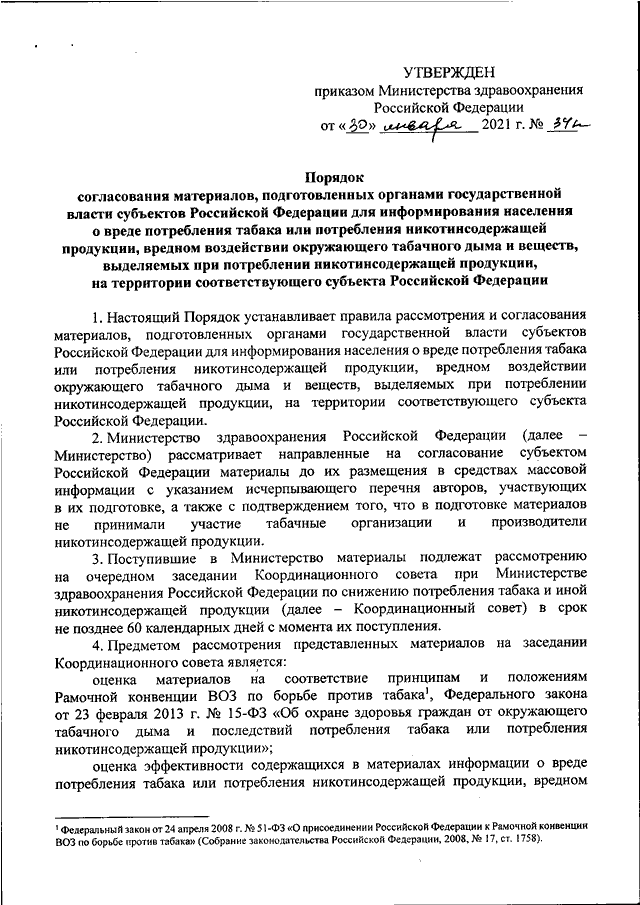 УТВЕРЖДЕН
приказом Министерства здравоохранения Российской Федерации
от «30» января 2021 г. № 34н

Порядок
согласования материалов, подготовленных органами государственной власти субъектов Российской Федерации для информирования населения о вреде потребления табака или потребления никотинсодержащей продукции, вредном воздействии окружающего табачного дыма и веществ, выделяемых при потреблении никотинсодержащей продукции, на территории соответствующего субъекта Российской Федерации

1. Настоящий Порядок устанавливает правила рассмотрения и согласования материалов, подготовленных органами государственной власти субъектов Российской Федерации для информирования населения о вреде потребления табака или потребления никотинсодержащей продукции, вредном воздействии окружающего табачного дыма и веществ, выделяемых при потреблении никотинсодержащей продукции, на территории соответствующего субъекта Российской Федерации.

2. Министерство здравоохранения Российской Федерации (далее – Министерство) рассматривает направленные на согласование субъектом Российской Федерации материалы до их размещения в средствах массовой информации с указанием исчерпывающего перечня авторов, участвующих в их подготовке, а также с подтверждением того, что в подготовке материалов не принимали участие табачные организации и производители никотинсодержащей продукции.

3. Поступившие в Министерство материалы подлежат рассмотрению на очередном заседании Координационного совета при Министерстве здравоохранения Российской Федерации по снижению потребления табака и иной никотинсодержащей продукции (далее – Координационный совет) в срок не позднее 60 календарных дней с момента их поступления.

4. Предметом рассмотрения представленных материалов на заседании Координационного совета является:

оценка материалов на соответствие принципам и положениям Рамочной конвенции ВОЗ по борьбе против табака$^1$, Федерального закона от 23 февраля 2013 г. № 15-ФЗ «Об охране здоровья граждан от окружающего табачного дыма и последствий потребления табака или потребления никотинсодержащей продукции»;

оценка эффективности содержащихся в материалах информации о вреде потребления табака или потребления никотинсодержащей продукции, вредном

$^1$ Федеральный закон от 24 апреля 2008 г. № 51-ФЗ «О присоединении Российской Федерации к Рамочной конвенции ВОЗ по борьбе против табака» (Собрание законодательства Российской Федерации, 2008, № 17, ст. 1758).